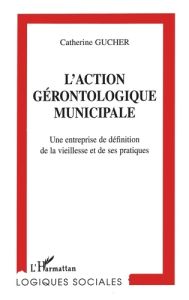 Catherine GUCHER

L'ACTION GÉRONTOLOGIQUE MUNICIPALE

Une entreprise de définition de la vieillesse et de ses pratiques

L'Harmattan

LOGIQUES SOCIALES